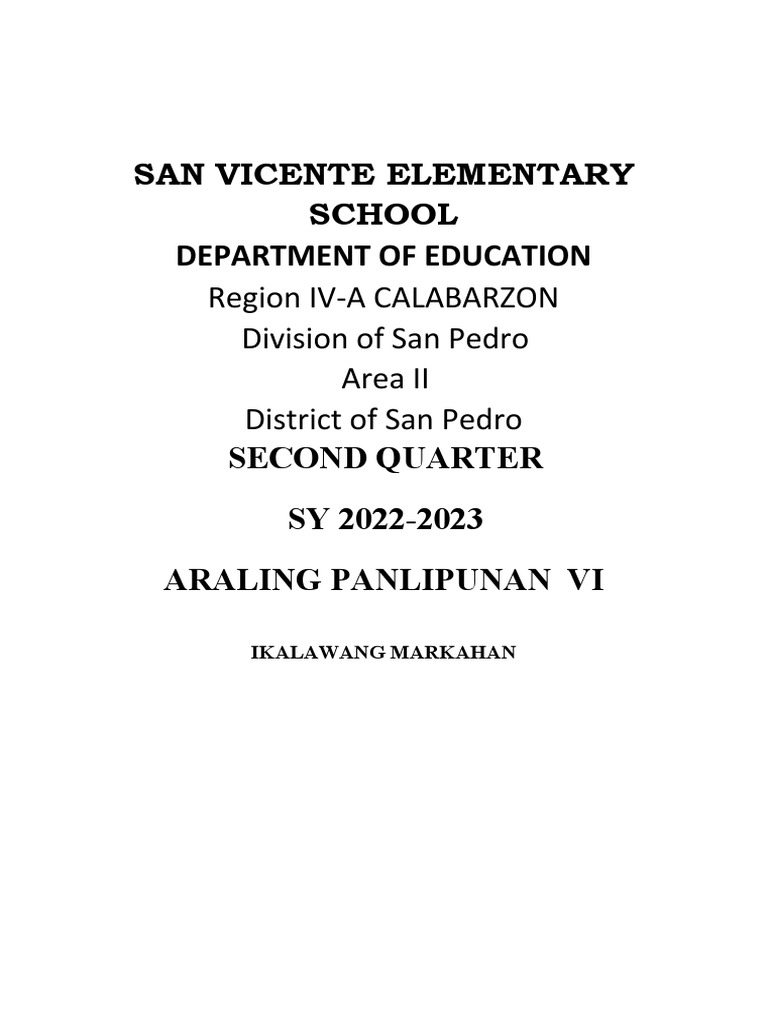 SAN VICENTE ELEMENTARY SCHOOL
DEPARTMENT OF EDUCATION
Region IV-A CALABARZON
Division of San Pedro
Area II
District of San Pedro
SECOND QUARTER

SY 2022-2023

ARALING PANLIPUNAN VI

IKALAWANG MARKAHAN